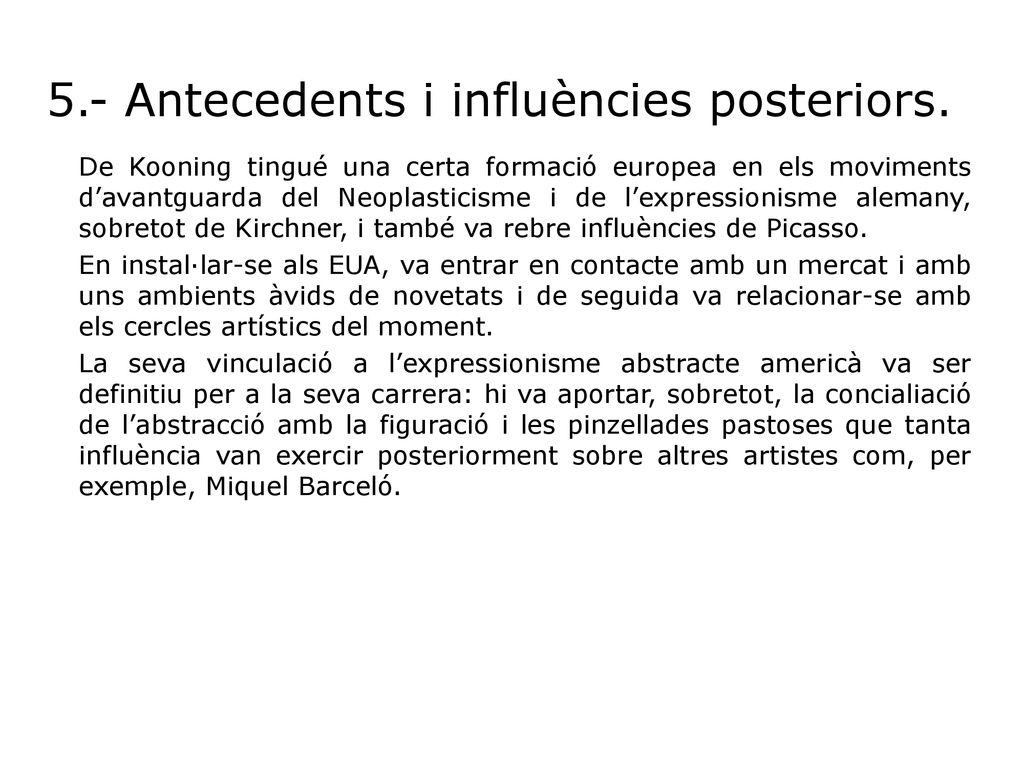 5.- Antecedents i influències posteriors.

De Kooning tingué una certa formació europea en els moviments d’avantguarda del Neoplasticisme i de l’expressionisme alemany, sobretot de Kirchner, i també va rebre influències de Picasso.

En instal·lar-se als EUA, va entrar en contacte amb un mercat i amb uns ambients àvids de novetats i de seguida va relacionar-se amb els cercles artístics del moment.

La seva vinculació a l’expressionisme abstracte americà va ser definitiu per a la seva carrera: hi va aportar, sobretot, la concialiació de l’abstracció amb la figuració i les pinzellades pastoses que tanta influència van exercir posteriorment sobre altres artistes com, per exemple, Miquel Barceló.